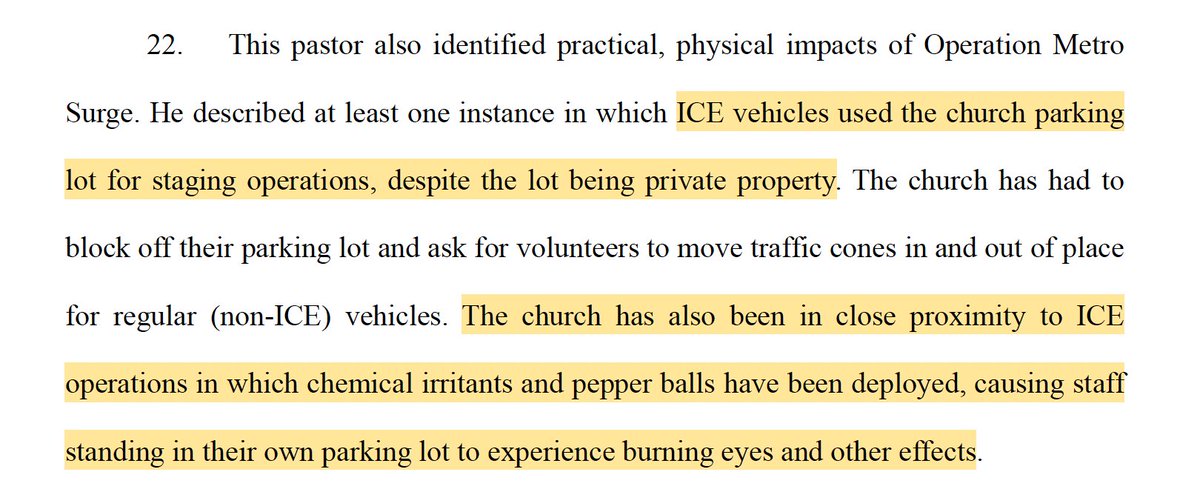 22. This pastor also identified practical, physical impacts of Operation Metro Surge. He described at least one instance in which ICE vehicles used the church parking lot for staging operations, despite the lot being private property. The church has had to block off their parking lot and ask for volunteers to move traffic cones in and out of place for regular (non-ICE) vehicles. The church has also been in close proximity to ICE operations in which chemical irritants and pepper balls have been deployed, causing staff standing in their own parking lot to experience burning eyes and other effects.